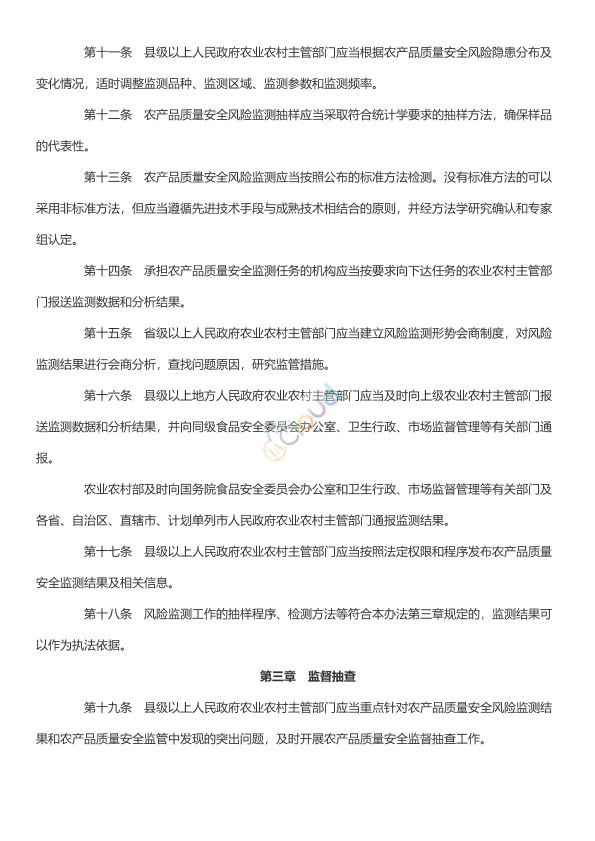 第十一条　县级以上人民政府农业农村主管部门应当根据农产品质量安全风险隐患分布及变化情况，适时调整监测品种、监测区域、监测参数和监测频率。

第十二条　农产品质量安全风险监测抽样应当采取符合统计学要求的抽样方法，确保样品的代表性。

第十三条　农产品质量安全风险监测应当按照公布的标准方法检测。没有标准方法的可以采用非标准方法，但应当遵循先进技术手段与成熟技术相结合的原则，并经方法学研究确认和专家组认定。

第十四条　承担农产品质量安全监测任务的机构应当按要求向下达任务的农业农村主管部门报送监测数据和分析结果。

第十五条　省级以上人民政府农业农村主管部门应当建立风险监测形势会商制度，对风险监测结果进行会商分析，查找问题原因，研究监管措施。

第十六条　县级以上地方人民政府农业农村主管部门应当及时向上级农业农村主管部门报送监测数据和分析结果，并向同级食品安全委员会办公室、卫生行政、市场监督管理等有关部门通报。

农业农村部及时向国务院食品安全委员会办公室和卫生行政、市场监督管理等有关部门及各省、自治区、直辖市、计划单列市人民政府农业农村主管部门通报监测结果。

第十七条　县级以上人民政府农业农村主管部门应当按照法定权限和程序发布农产品质量安全监测结果及相关信息。

第十八条　风险监测工作的抽样程序、检测方法等符合本办法第三章规定的，监测结果可以作为执法依据。

第三章　监督抽查

第十九条　县级以上人民政府农业农村主管部门应当重点针对农产品质量安全风险监测结果和农产品质量安全监管中发现的突出问题，及时开展农产品质量安全监督抽查工作。